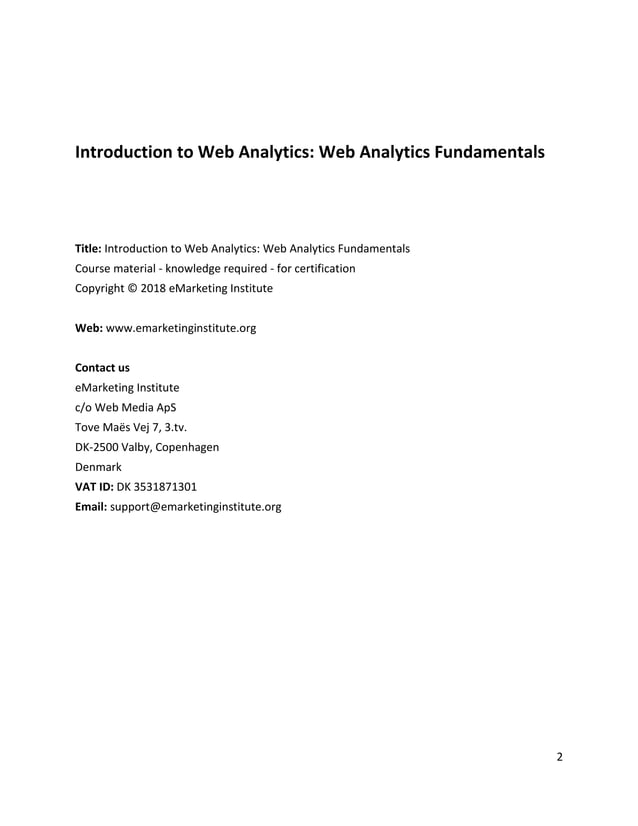 Introduction to Web Analytics: Web Analytics Fundamentals

Title: Introduction to Web Analytics: Web Analytics Fundamentals
Course material - knowledge required - for certification
Copyright © 2018 eMarketing Institute

Web: www.emarketinginstitute.org

Contact us
eMarketing Institute
c/o Web Media ApS
Tove Maës Vej 7, 3.tv.
DK-2500 Valby, Copenhagen
Denmark
VAT ID: DK 3531871301
Email: support@emarketinginstitute.org

2